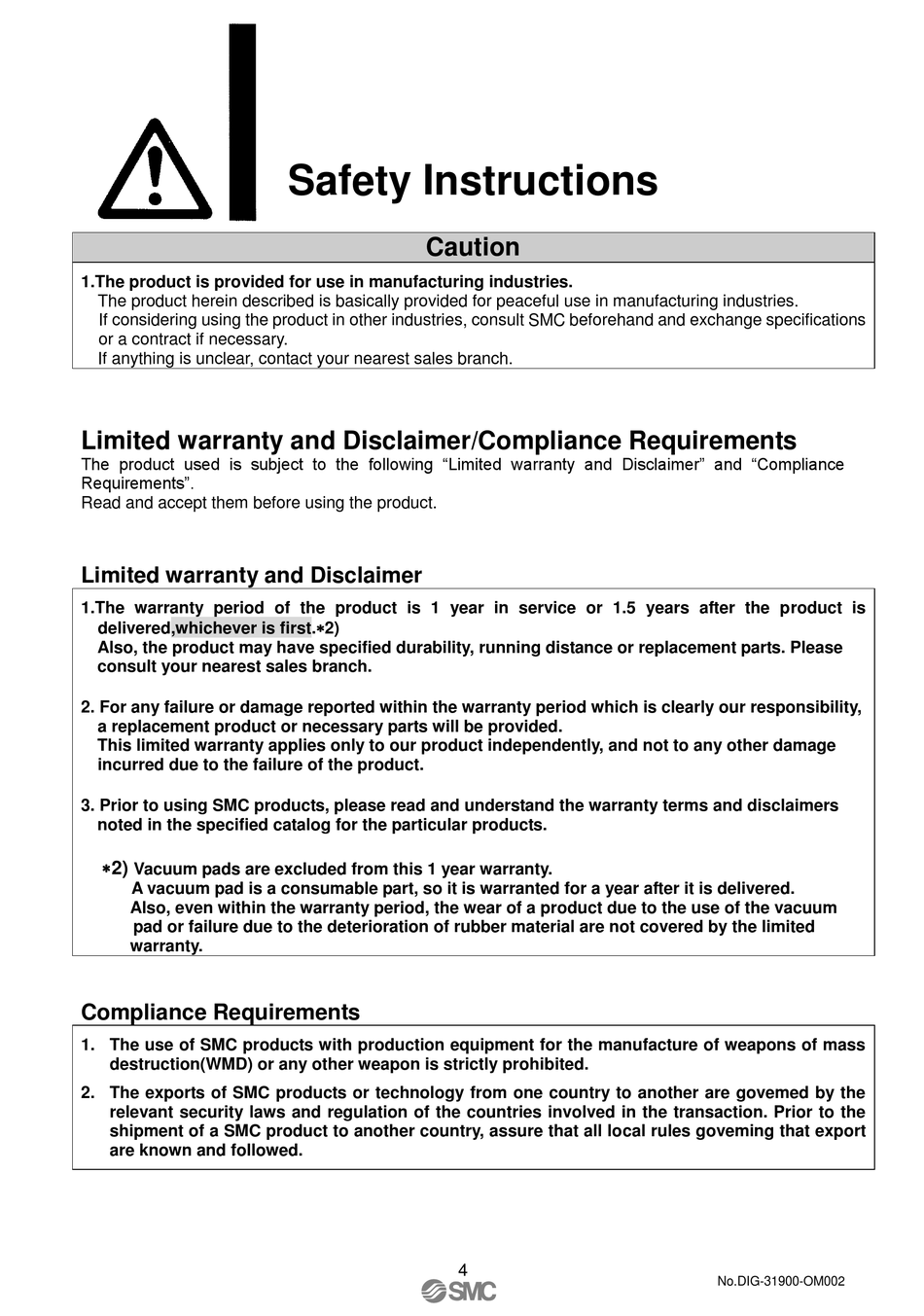 Safety Instructions

Caution

1.The product is provided for use in manufacturing industries.
The product herein described is basically provided for peaceful use in manufacturing industries.
If considering using the product in other industries, consult SMC beforehand and exchange specifications or a contract if necessary.
If anything is unclear, contact your nearest sales branch.

Limited warranty and Disclaimer/Compliance Requirements

The product used is subject to the following “Limited warranty and Disclaimer” and “Compliance Requirements”.
Read and accept them before using the product.

Limited warranty and Disclaimer

1.The warranty period of the product is 1 year in service or 1.5 years after the product is delivered,whichever is first.∗2)
Also, the product may have specified durability, running distance or replacement parts. Please consult your nearest sales branch.

2. For any failure or damage reported within the warranty period which is clearly our responsibility, a replacement product or necessary parts will be provided.
This limited warranty applies only to our product independently, and not to any other damage incurred due to the failure of the product.

3. Prior to using SMC products, please read and understand the warranty terms and disclaimers noted in the specified catalog for the particular products.

∗2) Vacuum pads are excluded from this 1 year warranty.
A vacuum pad is a consumable part, so it is warranted for a year after it is delivered.
Also, even within the warranty period, the wear of a product due to the use of the vacuum pad or failure due to the deterioration of rubber material are not covered by the limited warranty.

Compliance Requirements

1. The use of SMC products with production equipment for the manufacture of weapons of mass destruction(WMD) or any other weapon is strictly prohibited.

2. The exports of SMC products or technology from one country to another are govemed by the relevant security laws and regulation of the countries involved in the transaction. Prior to the shipment of a SMC product to another country, assure that all local rules goveming that export are known and followed.

4
SMC
No.DIG-31900-OM002